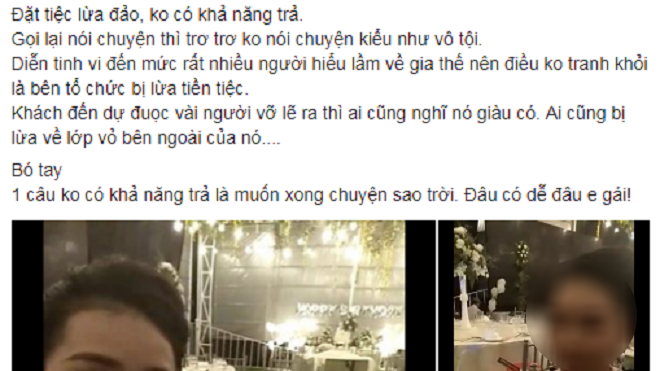 Đặt tiệc lừa đảo, ko có khả năng trả.
Gọi lại nói chuyện thì trơ trơ ko nói chuyện kiểu như vô tội.
Diễn tinh vi đến mức rất nhiều người hiểu lầm về gia thế nên điều ko tranh khỏi là bên tổ chức bị lừa tiền tiệc.
Khách đến dự đuọc vài người vỡ lẽ ra thì ai cũng nghĩ nó giàu có. Ai cũng bị lừa về lớp vỏ bên ngoài của nó....

Bó tay
1 câu ko có khả năng trả là muốn xong chuyện sao trời. Đâu có dễ đâu e gái!

HAPPY BIRTHDAY